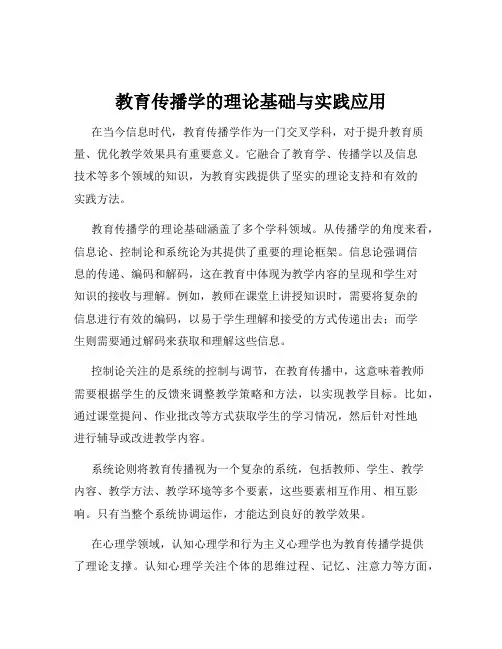 教育传播学的理论基础与实践应用

在当今信息时代，教育传播学作为一门交叉学科，对于提升教育质量、优化教学效果具有重要意义。它融合了教育学、传播学以及信息技术等多个领域的知识，为教育实践提供了坚实的理论支持和有效的实践方法。

教育传播学的理论基础涵盖了多个学科领域。从传播学的角度来看，信息论、控制论和系统论为其提供了重要的理论框架。信息论强调信息的传递、编码和解码，这在教育中体现为教学内容的呈现和学生对知识的接收与理解。例如，教师在课堂上讲授知识时，需要将复杂的信息进行有效的编码，以易于学生理解和接受的方式传递出去；而学生则需要通过解码来获取和理解这些信息。

控制论关注的是系统的控制与调节，在教育传播中，这意味着教师需要根据学生的反馈来调整教学策略和方法，以实现教学目标。比如，通过课堂提问、作业批改等方式获取学生的学习情况，然后针对性地进行辅导或改进教学内容。

系统论则将教育传播视为一个复杂的系统，包括教师、学生、教学内容、教学方法、教学环境等多个要素，这些要素相互作用、相互影响。只有当整个系统协调运作，才能达到良好的教学效果。

在心理学领域，认知心理学和行为主义心理学也为教育传播学提供了理论支撑。认知心理学关注个体的思维过程、记忆、注意力等方面，